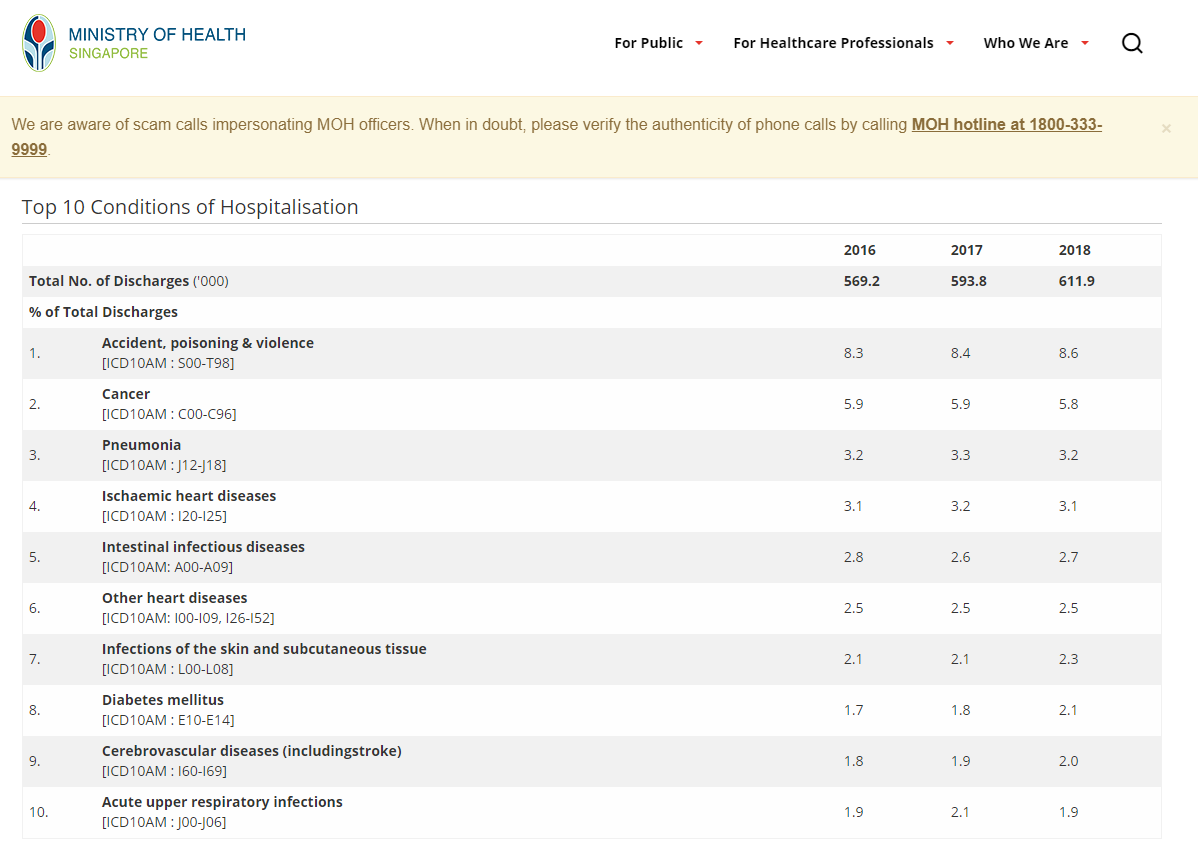 MINISTRY OF HEALTH
SINGAPORE

For Public For Healthcare Professionals Who We Are

We are aware of scam calls impersonating MOH officers. When in doubt, please verify the authenticity of phone calls by calling MOH hotline at 1800-333-9999.

×

Top 10 Conditions of Hospitalisation

| | | 2016 | 2017 | 2018 |
|---|---|---|---|---|
| Total No. of Discharges ('000) | | 569.2 | 593.8 | 611.9 |
| % of Total Discharges | | | | |
| 1. | Accident, poisoning & violence [ICD10AM : S00-T98] | 8.3 | 8.4 | 8.6 |
| 2. | Cancer [ICD10AM : C00-C96] | 5.9 | 5.9 | 5.8 |
| 3. | Pneumonia [ICD10AM : J12-J18] | 3.2 | 3.3 | 3.2 |
| 4. | Ischaemic heart diseases [ICD10AM : I20-I25] | 3.1 | 3.2 | 3.1 |
| 5. | Intestinal infectious diseases [ICD10AM: A00-A09] | 2.8 | 2.6 | 2.7 |
| 6. | Other heart diseases [ICD10AM: I00-I09, I26-I52] | 2.5 | 2.5 | 2.5 |
| 7. | Infections of the skin and subcutaneous tissue [ICD10AM : L00-L08] | 2.1 | 2.1 | 2.3 |
| 8. | Diabetes mellitus [ICD10AM : E10-E14] | 1.7 | 1.8 | 2.1 |
| 9. | Cerebrovascular diseases (includingstroke) [ICD10AM : I60-I69] | 1.8 | 1.9 | 2.0 |
| 10. | Acute upper respiratory infections [ICD10AM : J00-J06] | 1.9 | 2.1 | 1.9 |